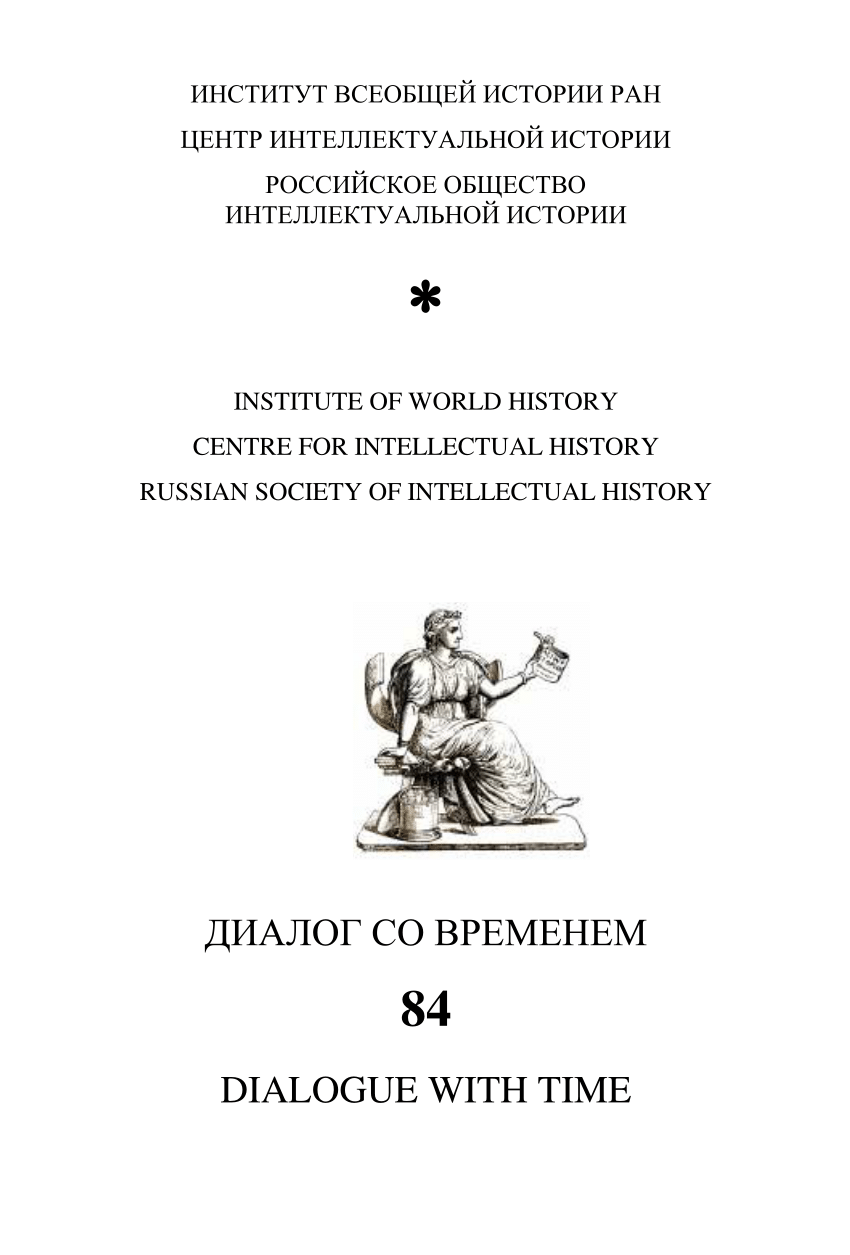 ИНСТИТУТ ВСЕОБЩЕЙ ИСТОРИИ РАН

ЦЕНТР ИНТЕЛЛЕКТУАЛЬНОЙ ИСТОРИИ

РОССИЙСКОЕ ОБЩЕСТВО ИНТЕЛЛЕКТУАЛЬНОЙ ИСТОРИИ

*

INSTITUTE OF WORLD HISTORY

CENTRE FOR INTELLECTUAL HISTORY

RUSSIAN SOCIETY OF INTELLECTUAL HISTORY

ДИАЛОГ СО ВРЕМЕНЕМ

84

DIALOGUE WITH TIME